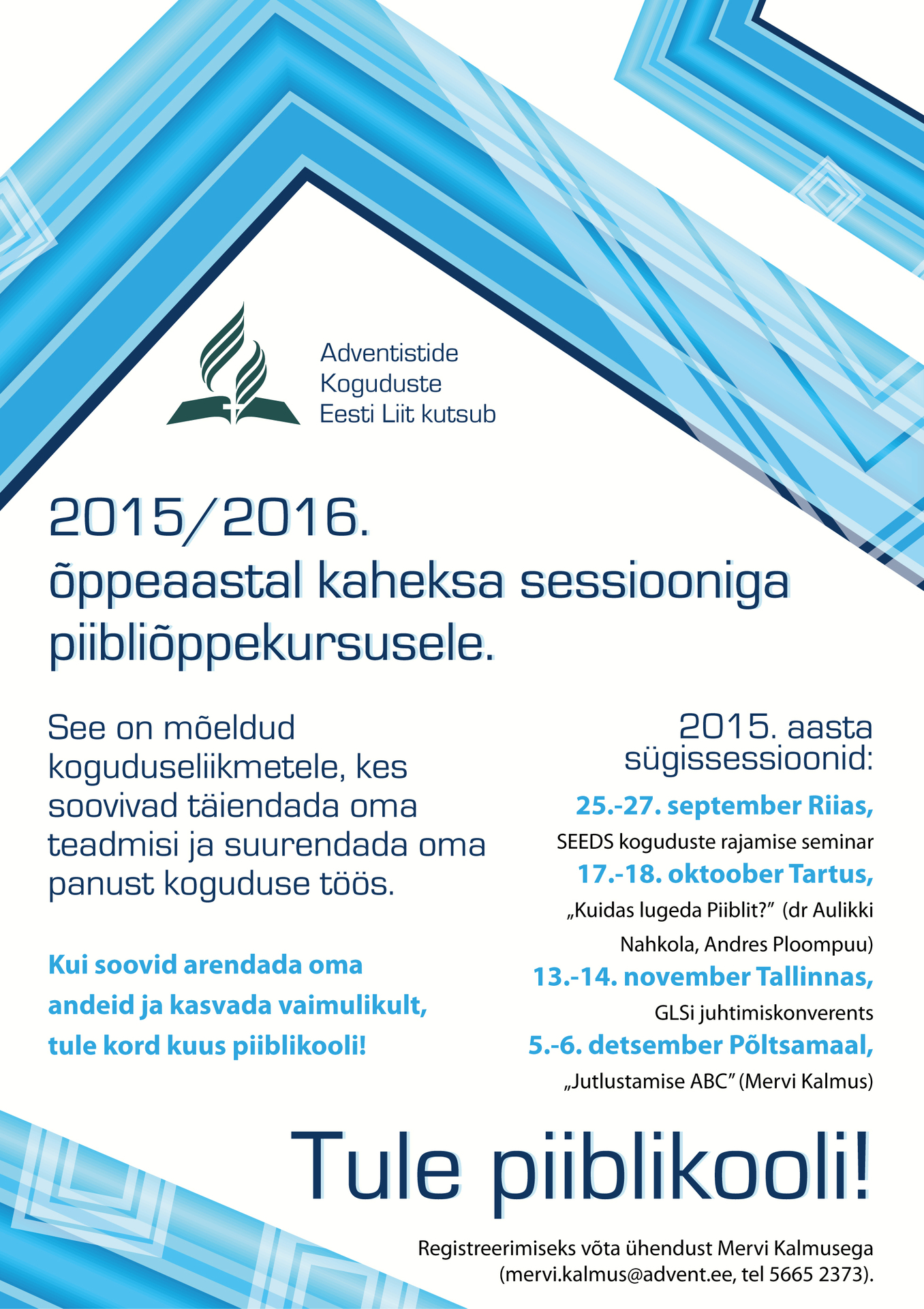 Adventistide
Koguduste
Eesti Liit kutsub

2015/2016.
õppeaastal kaheksa sessiooniga piibliõppekursusele.

See on mõeldud koguduseliikmetele, kes soovivad täiendada oma teadmisi ja suurendada oma panust koguduse töös.

Kui soovid arendada oma andeid ja kasvada vaimulikult, tule kord kuus piiblikooli!

2015. aasta
sügissessioonid:

25.-27. september Riias,
SEEDS koguduste rajamise seminar
17.-18. oktoober Tartus,
„Kuidas lugeda Piiblit?" (dr Aulikki Nahkola, Andres Ploompuu)
13.-14. november Tallinnas,
GLSi juhtimiskonverents
5.-6. detsember Põltsamaal,
„Jutlustamise ABC" (Mervi Kalmus)

Tule piiblikooli!

Registreerimiseks võta ühendust Mervi Kalmusega
(mervi.kalmus@advent.ee, tel 5665 2373).